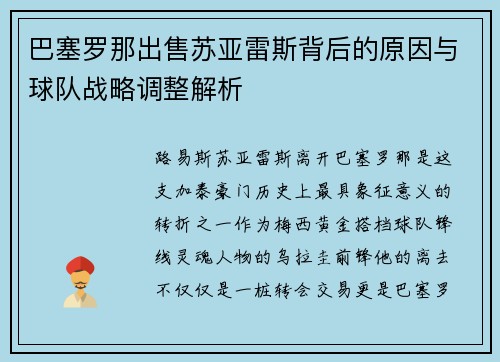 巴塞罗那出售苏亚雷斯背后的原因与球队战略调整解析

路易斯苏亚雷斯离开巴塞罗那是这支加泰豪门历史上最具象征意义的转折之一作为梅西黄金搭档球队锋线灵魂人物的乌拉圭前锋他的离去不仅仅是一桩转会交易更是巴塞罗